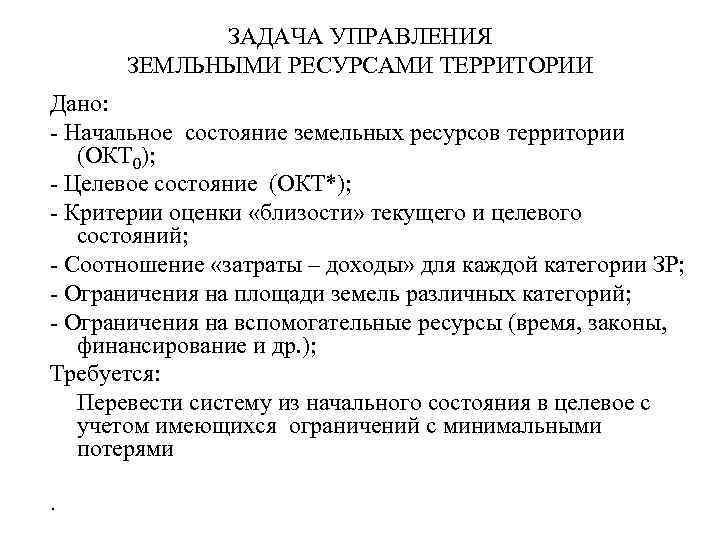 ЗАДАЧА УПРАВЛЕНИЯ
ЗЕМЛЬНЫМИ РЕСУРСАМИ ТЕРРИТОРИИ

Дано:
- Начальное состояние земельных ресурсов территории ($ОКТ_0$);
- Целевое состояние (ОКТ*);
- Критерии оценки «близости» текущего и целевого состояний;
- Соотношение «затраты – доходы» для каждой категории ЗР;
- Ограничения на площади земель различных категорий;
- Ограничения на вспомогательные ресурсы (время, законы, финансирование и др.);
Требуется:
Перевести систему из начального состояния в целевое с учетом имеющихся ограничений с минимальными потерями

.